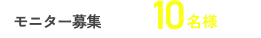 モニター募集 10名様